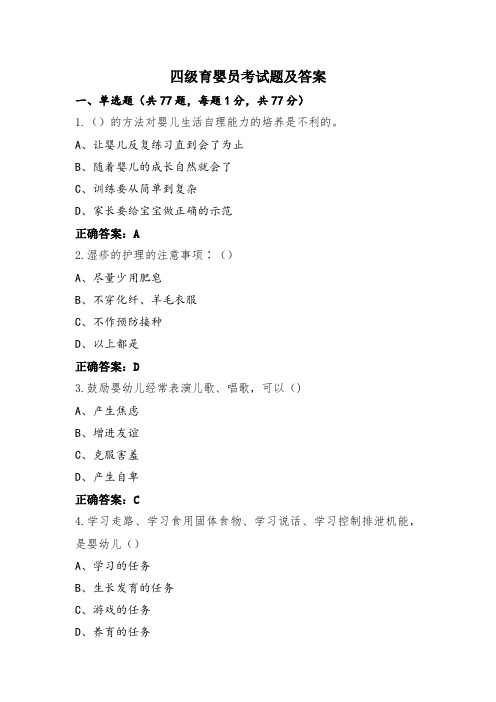 四级育婴员考试题及答案

一、单选题（共77题，每题1分，共77分）

1.（）的方法对婴儿生活自理能力的培养是不利的。

A、让婴儿反复练习直到会了为止

B、随着婴儿的成长自然就会了

C、训练要从简单到复杂

D、家长要给宝宝做正确的示范

正确答案：A

2.湿疹的护理的注意事项：（）

A、尽量少用肥皂

B、不穿化纤、羊毛衣服

C、不作预防接种

D、以上都是

正确答案：D

3.鼓励婴幼儿经常表演儿歌、唱歌，可以（）

A、产生焦虑

B、增进友谊

C、克服害羞

D、产生自卑

正确答案：C

4.学习走路、学习食用固体食物、学习说话、学习控制排泄机能，是婴幼儿（）

A、学习的任务

B、生长发育的任务

C、游戏的任务

D、养育的任务